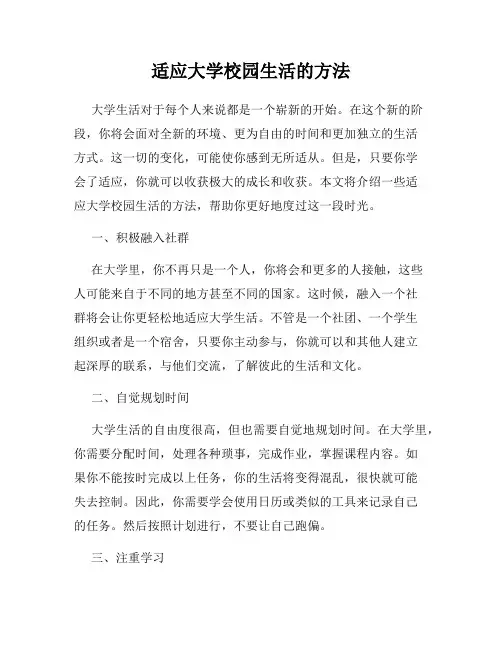 适应大学校园生活的方法

大学生活对于每个人来说都是一个崭新的开始。在这个新的阶段，你将会面对全新的环境、更为自由的时间和更加独立的生活方式。这一切的变化，可能使你感到无所适从。但是，只要你学会了适应，你就可以收获极大的成长和收获。本文将介绍一些适应大学校园生活的方法，帮助你更好地度过这一段时光。

一、积极融入社群

在大学里，你不再只是一个人，你将会和更多的人接触，这些人可能来自于不同的地方甚至不同的国家。这时候，融入一个社群将会让你更轻松地适应大学生活。不管是一个社团、一个学生组织或者是一个宿舍，只要你主动参与，你就可以和其他人建立起深厚的联系，与他们交流，了解彼此的生活和文化。

二、自觉规划时间

大学生活的自由度很高，但也需要自觉地规划时间。在大学里，你需要分配时间，处理各种琐事，完成作业，掌握课程内容。如果你不能按时完成以上任务，你的生活将变得混乱，很快就可能失去控制。因此，你需要学会使用日历或类似的工具来记录自己的任务。然后按照计划进行，不要让自己跑偏。

三、注重学习